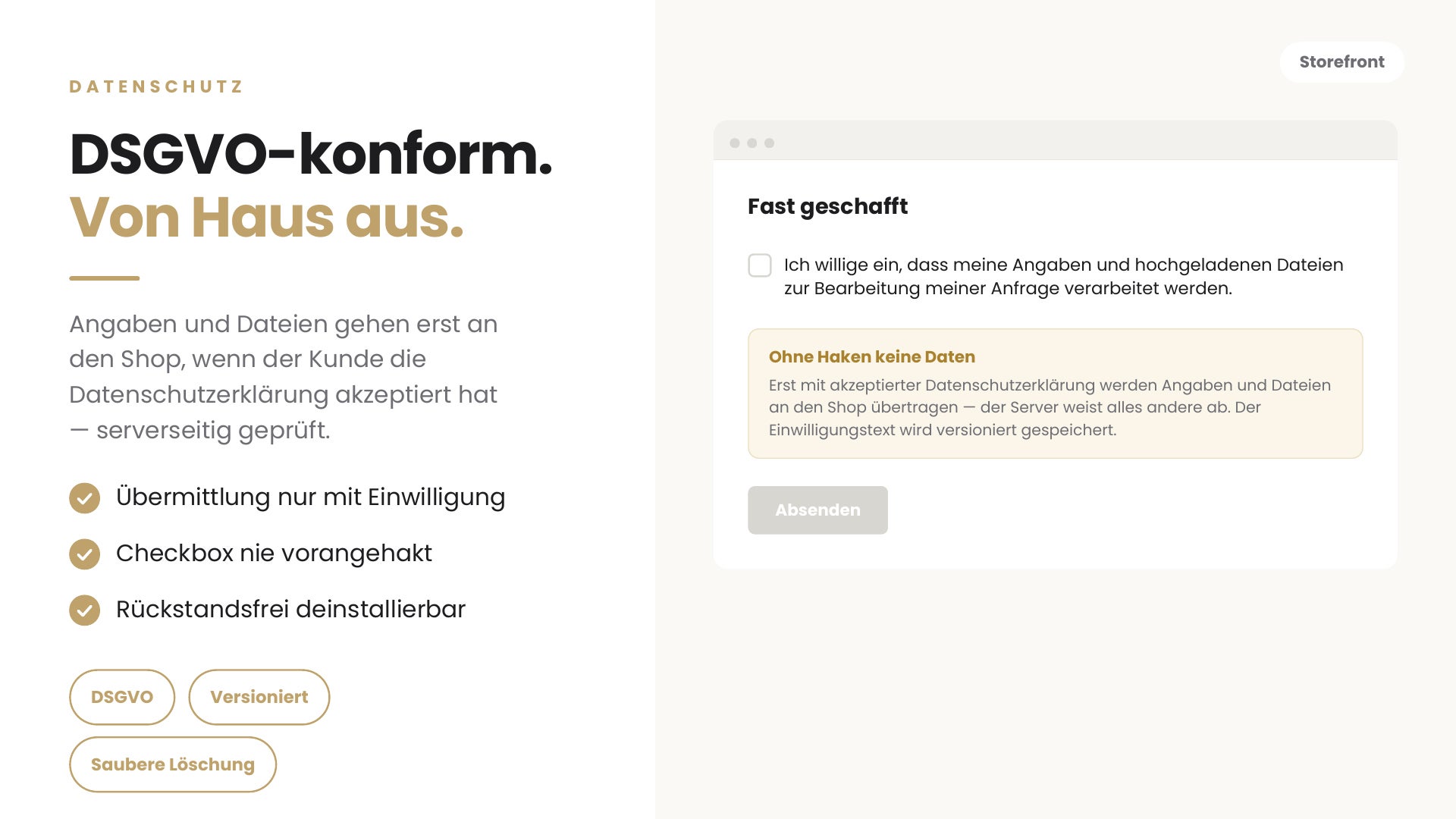 DATENSCHUTZ

DSGVO-konform.
Von Haus aus.

Angaben und Dateien gehen erst an den Shop, wenn der Kunde die Datenschutzerklärung akzeptiert hat — serverseitig geprüft.

Übermittlung nur mit Einwilligung

Checkbox nie vorangehakt

Rückstandsfrei deinstallierbar

DSGVO

Versioniert

Saubere Löschung

Storefront

Fast geschafft

Ich willige ein, dass meine Angaben und hochgeladenen Dateien zur Bearbeitung meiner Anfrage verarbeitet werden.

Ohne Haken keine Daten

Erst mit akzeptierter Datenschutzerklärung werden Angaben und Dateien an den Shop übertragen — der Server weist alles andere ab. Der Einwilligungstext wird versioniert gespeichert.

Absenden